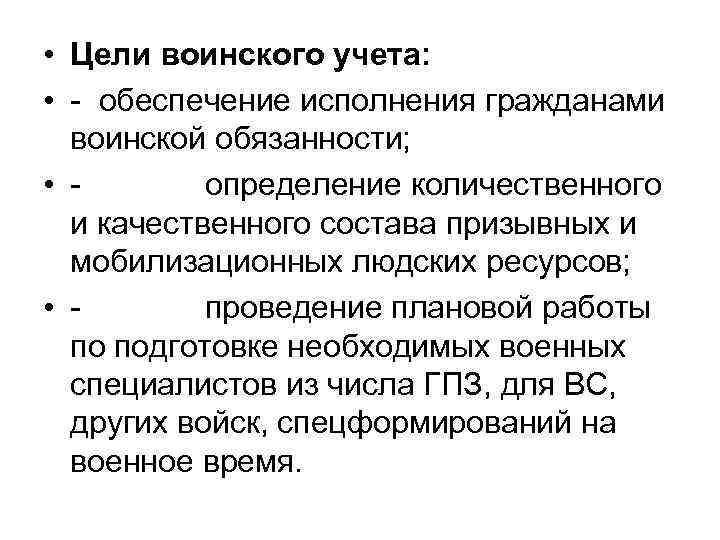 • Цели воинского учета:
• - обеспечение исполнения гражданами воинской обязанности;
• - определение количественного и качественного состава призывных и мобилизационных людских ресурсов;
• - проведение плановой работы по подготовке необходимых военных специалистов из числа ГПЗ, для ВС, других войск, спецформирований на военное время.